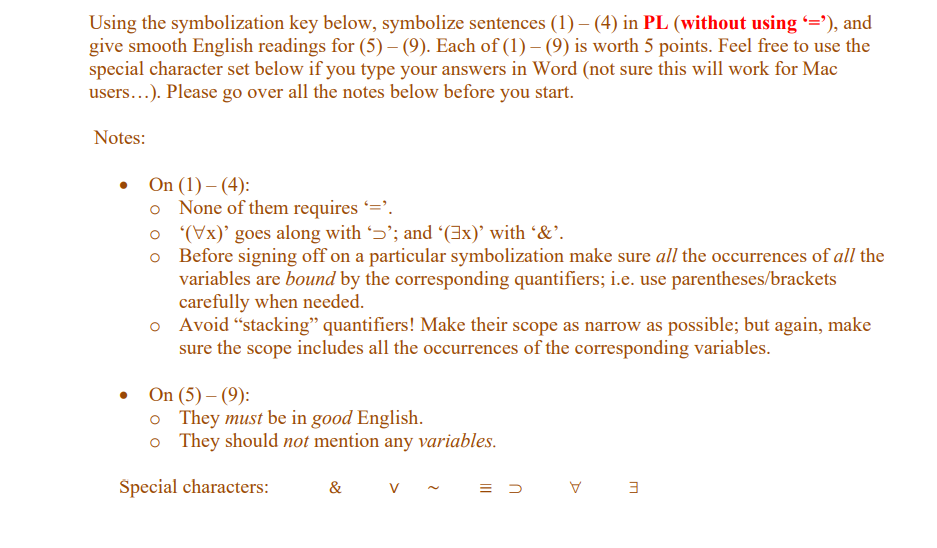 Using the symbolization key below, symbolize sentences (1) – (4) in PL (without using '='), and give smooth English readings for (5) – (9). Each of (1) – (9) is worth 5 points. Feel free to use the special character set below if you type your answers in Word (not sure this will work for Mac users…). Please go over all the notes below before you start.

Notes:

• On (1) – (4):
o None of them requires '='.
o '(∀x)' goes along with '⊃'; and '(∃x)' with '&'.
o Before signing off on a particular symbolization make sure all the occurrences of all the variables are bound by the corresponding quantifiers; i.e. use parentheses/brackets carefully when needed.
o Avoid "stacking" quantifiers! Make their scope as narrow as possible; but again, make sure the scope includes all the occurrences of the corresponding variables.

• On (5) – (9):
o They must be in good English.
o They should not mention any variables.

Special characters: & ∨ ~ ≡ ⊃ ∀ ∃